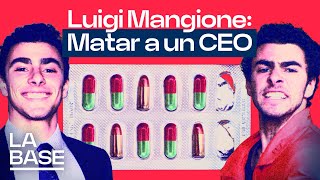 Luigi Mangione:
Matar a un CEO

LA
BASE